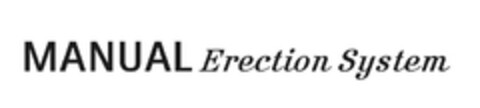 MANUAL Erection System